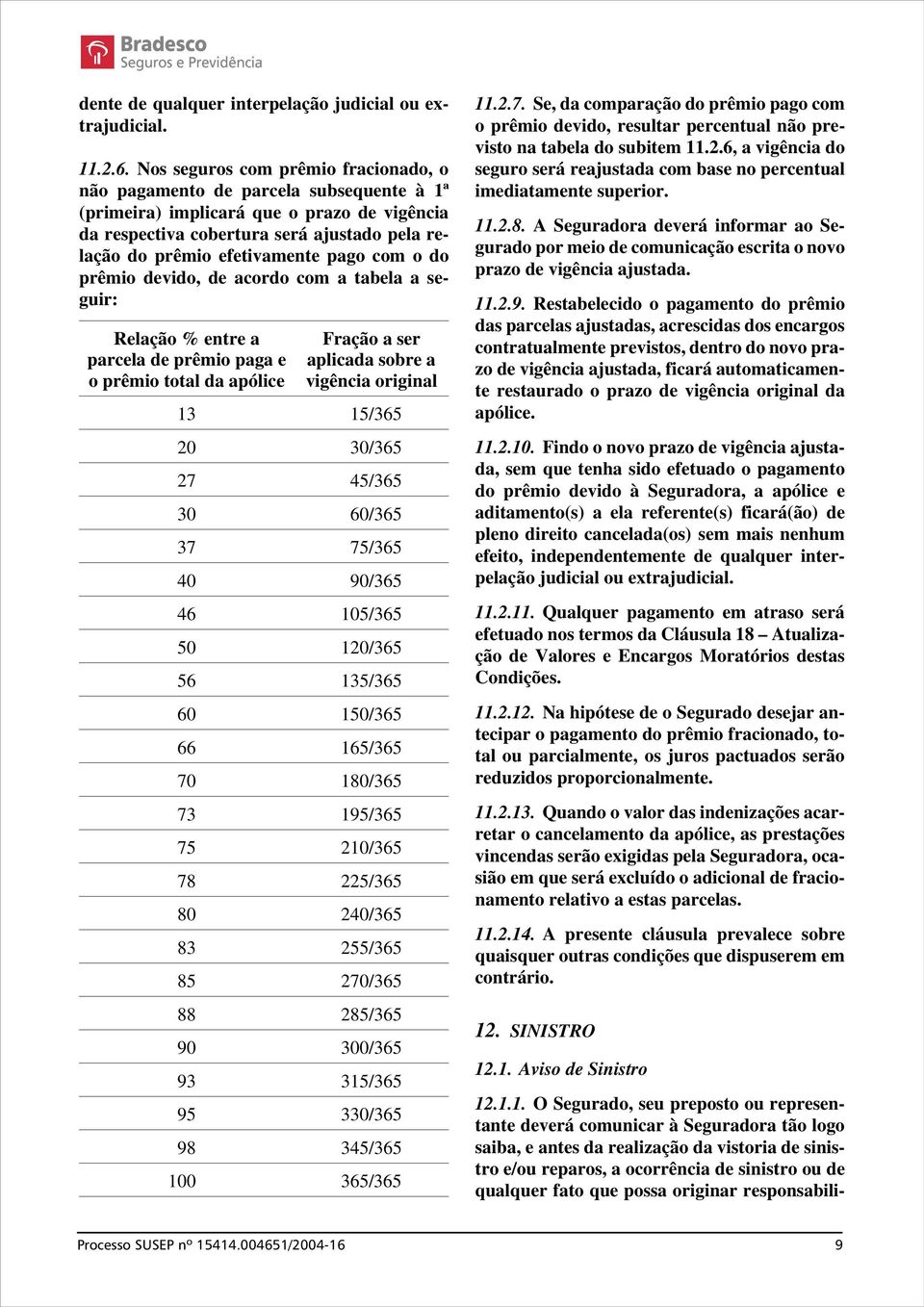 Bradesco
Seguros e Previdência

dente de qualquer interpelação judicial ou extrajudicial.

11.2.6. Nos seguros com prêmio fracionado, o não pagamento de parcela subsequente à 1ª (primeira) implicará que o prazo de vigência da respectiva cobertura será ajustado pela relação do prêmio efetivamente pago com o do prêmio devido, de acordo com a tabela a seguir:

| Relação % entre a parcela de prêmio paga e o prêmio total da apólice | Fração a ser aplicada sobre a vigência original |
|---|---|
| 13 | 15/365 |
| 20 | 30/365 |
| 27 | 45/365 |
| 30 | 60/365 |
| 37 | 75/365 |
| 40 | 90/365 |
| 46 | 105/365 |
| 50 | 120/365 |
| 56 | 135/365 |
| 60 | 150/365 |
| 66 | 165/365 |
| 70 | 180/365 |
| 73 | 195/365 |
| 75 | 210/365 |
| 78 | 225/365 |
| 80 | 240/365 |
| 83 | 255/365 |
| 85 | 270/365 |
| 88 | 285/365 |
| 90 | 300/365 |
| 93 | 315/365 |
| 95 | 330/365 |
| 98 | 345/365 |
| 100 | 365/365 |

11.2.7. Se, da comparação do prêmio pago com o prêmio devido, resultar percentual não previsto na tabela do subitem 11.2.6, a vigência do seguro será reajustada com base no percentual imediatamente superior.

11.2.8. A Seguradora deverá informar ao Segurado por meio de comunicação escrita o novo prazo de vigência ajustada.

11.2.9. Restabelecido o pagamento do prêmio das parcelas ajustadas, acrescidas dos encargos contratualmente previstos, dentro do novo prazo de vigência ajustada, ficará automaticamente restaurado o prazo de vigência original da apólice.

11.2.10. Findo o novo prazo de vigência ajustada, sem que tenha sido efetuado o pagamento do prêmio devido à Seguradora, a apólice e aditamento(s) a ela referente(s) ficará(ão) de pleno direito cancelada(os) sem mais nenhum efeito, independentemente de qualquer interpelação judicial ou extrajudicial.

11.2.11. Qualquer pagamento em atraso será efetuado nos termos da Cláusula 18 – Atualização de Valores e Encargos Moratórios destas Condições.

11.2.12. Na hipótese de o Segurado desejar antecipar o pagamento do prêmio fracionado, total ou parcialmente, os juros pactuados serão reduzidos proporcionalmente.

11.2.13. Quando o valor das indenizações acarretar o cancelamento da apólice, as prestações vincendas serão exigidas pela Seguradora, ocasião em que será excluído o adicional de fracionamento relativo a estas parcelas.

11.2.14. A presente cláusula prevalece sobre quaisquer outras condições que dispuserem em contrário.

12. SINISTRO

12.1. Aviso de Sinistro

12.1.1. O Segurado, seu preposto ou representante deverá comunicar à Seguradora tão logo saiba, e antes da realização da vistoria de sinistro e/ou reparos, a ocorrência de sinistro ou de qualquer fato que possa originar responsabili-

Processo SUSEP nº 15414.004651/2004-16 9